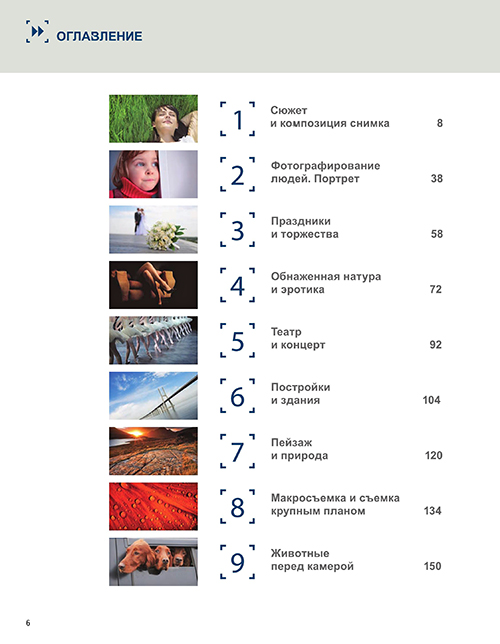 ОГЛАВЛЕНИЕ

1 Сюжет и композиция снимка 8

2 Фотографирование людей. Портрет 38

3 Праздники и торжества 58

4 Обнаженная натура и эротика 72

5 Театр и концерт 92

6 Постройки и здания 104

7 Пейзаж и природа 120

8 Макросъемка и съемка крупным планом 134

9 Животные перед камерой 150

6